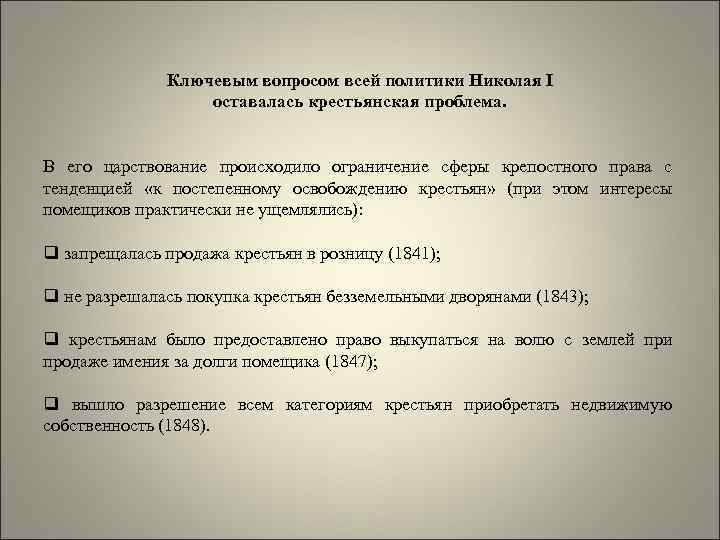 Ключевым вопросом всей политики Николая I оставалась крестьянская проблема.

В его царствование происходило ограничение сферы крепостного права с тенденцией «к постепенному освобождению крестьян» (при этом интересы помещиков практически не ущемлялись):

❑ запрещалась продажа крестьян в розницу (1841);

❑ не разрешалась покупка крестьян безземельными дворянами (1843);

❑ крестьянам было предоставлено право выкупаться на волю с землей при продаже имения за долги помещика (1847);

❑ вышло разрешение всем категориям крестьян приобретать недвижимую собственность (1848).